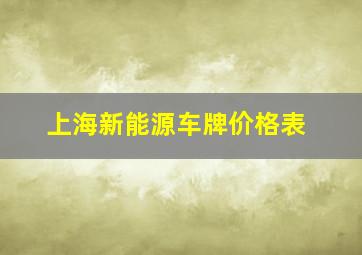 上海新能源车牌价格表